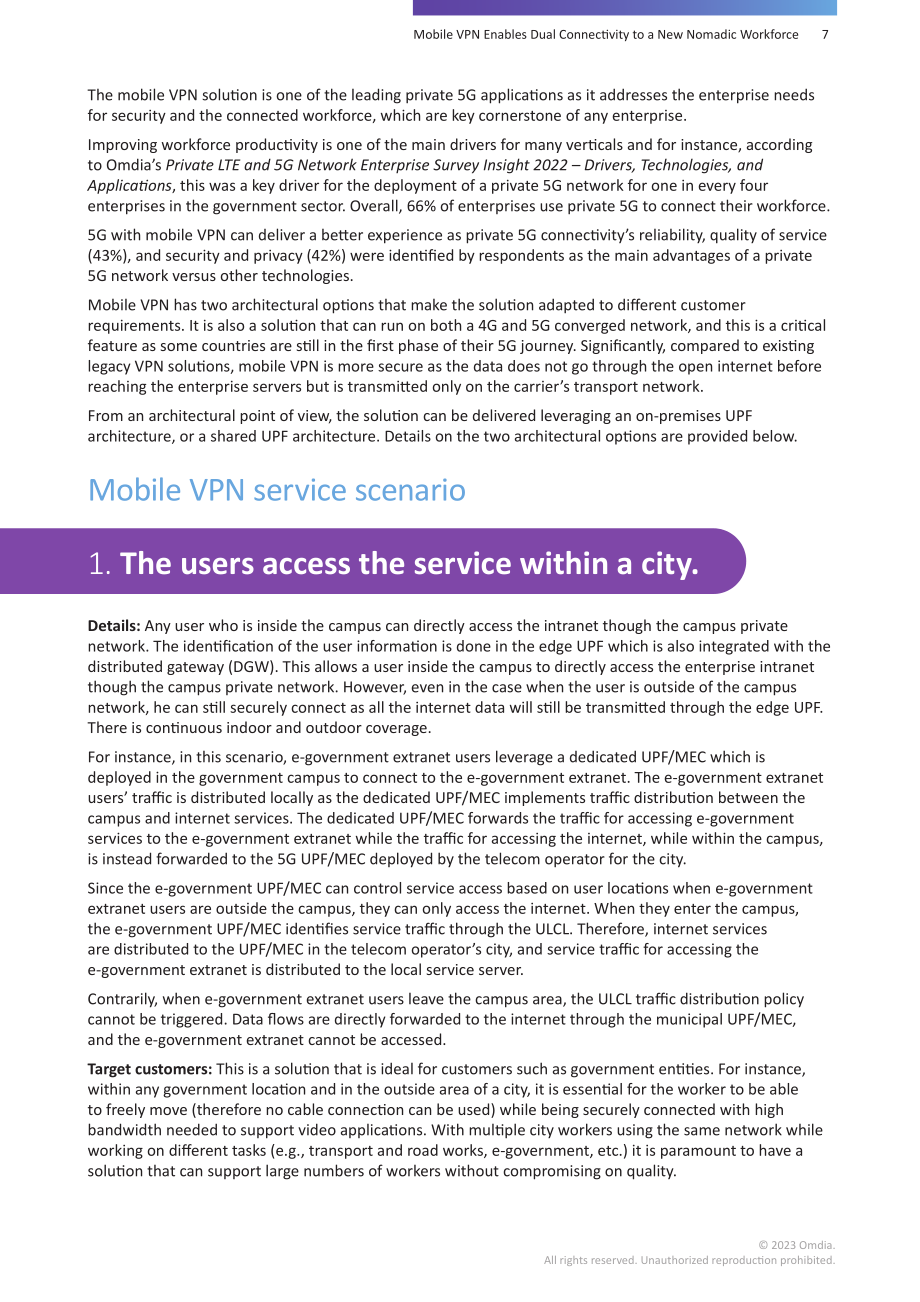 Mobile VPN Enables Dual Connectivity to a New Nomadic Workforce 7

The mobile VPN solution is one of the leading private 5G applications as it addresses the enterprise needs for security and the connected workforce, which are key cornerstone of any enterprise.

Improving workforce productivity is one of the main drivers for many verticals and for instance, according to Omdia's Private LTE and 5G Network Enterprise Survey Insight 2022 – Drivers, Technologies, and Applications, this was a key driver for the deployment of a private 5G network for one in every four enterprises in the government sector. Overall, 66% of enterprises use private 5G to connect their workforce.

5G with mobile VPN can deliver a better experience as private 5G connectivity's reliability, quality of service (43%), and security and privacy (42%) were identified by respondents as the main advantages of a private 5G network versus other technologies.

Mobile VPN has two architectural options that make the solution adapted to different customer requirements. It is also a solution that can run on both a 4G and 5G converged network, and this is a critical feature as some countries are still in the first phase of their 5G journey. Significantly, compared to existing legacy VPN solutions, mobile VPN is more secure as the data does not go through the open internet before reaching the enterprise servers but is transmitted only on the carrier's transport network.

From an architectural point of view, the solution can be delivered leveraging an on-premises UPF architecture, or a shared UPF architecture. Details on the two architectural options are provided below.

Mobile VPN service scenario

1. The users access the service within a city.

Details: Any user who is inside the campus can directly access the intranet though the campus private network. The identification of the user information is done in the edge UPF which is also integrated with the distributed gateway (DGW). This allows a user inside the campus to directly access the enterprise intranet though the campus private network. However, even in the case when the user is outside of the campus network, he can still securely connect as all the internet data will still be transmitted through the edge UPF. There is continuous indoor and outdoor coverage.

For instance, in this scenario, e-government extranet users leverage a dedicated UPF/MEC which is deployed in the government campus to connect to the e-government extranet. The e-government extranet users' traffic is distributed locally as the dedicated UPF/MEC implements traffic distribution between the campus and internet services. The dedicated UPF/MEC forwards the traffic for accessing e-government services to the e-government extranet while the traffic for accessing the internet, while within the campus, is instead forwarded to the 5G UPF/MEC deployed by the telecom operator for the city.

Since the e-government UPF/MEC can control service access based on user locations when e-government extranet users are outside the campus, they can only access the internet. When they enter the campus, the e-government UPF/MEC identifies service traffic through the ULCL. Therefore, internet services are distributed to the UPF/MEC in the telecom operator's city, and service traffic for accessing the e-government extranet is distributed to the local service server.

Contrarily, when e-government extranet users leave the campus area, the ULCL traffic distribution policy cannot be triggered. Data flows are directly forwarded to the internet through the municipal UPF/MEC, and the e-government extranet cannot be accessed.

Target customers: This is a solution that is ideal for customers such as government entities. For instance, within any government location and in the outside area of a city, it is essential for the worker to be able to freely move (therefore no cable connection can be used) while being securely connected with high bandwidth needed to support video applications. With multiple city workers using the same network while working on different tasks (e.g., transport and road works, e-government, etc.) it is paramount to have a solution that can support large numbers of workers without compromising on quality.

© 2023 Omdia.
All rights reserved. Unauthorized reproduction prohibited.